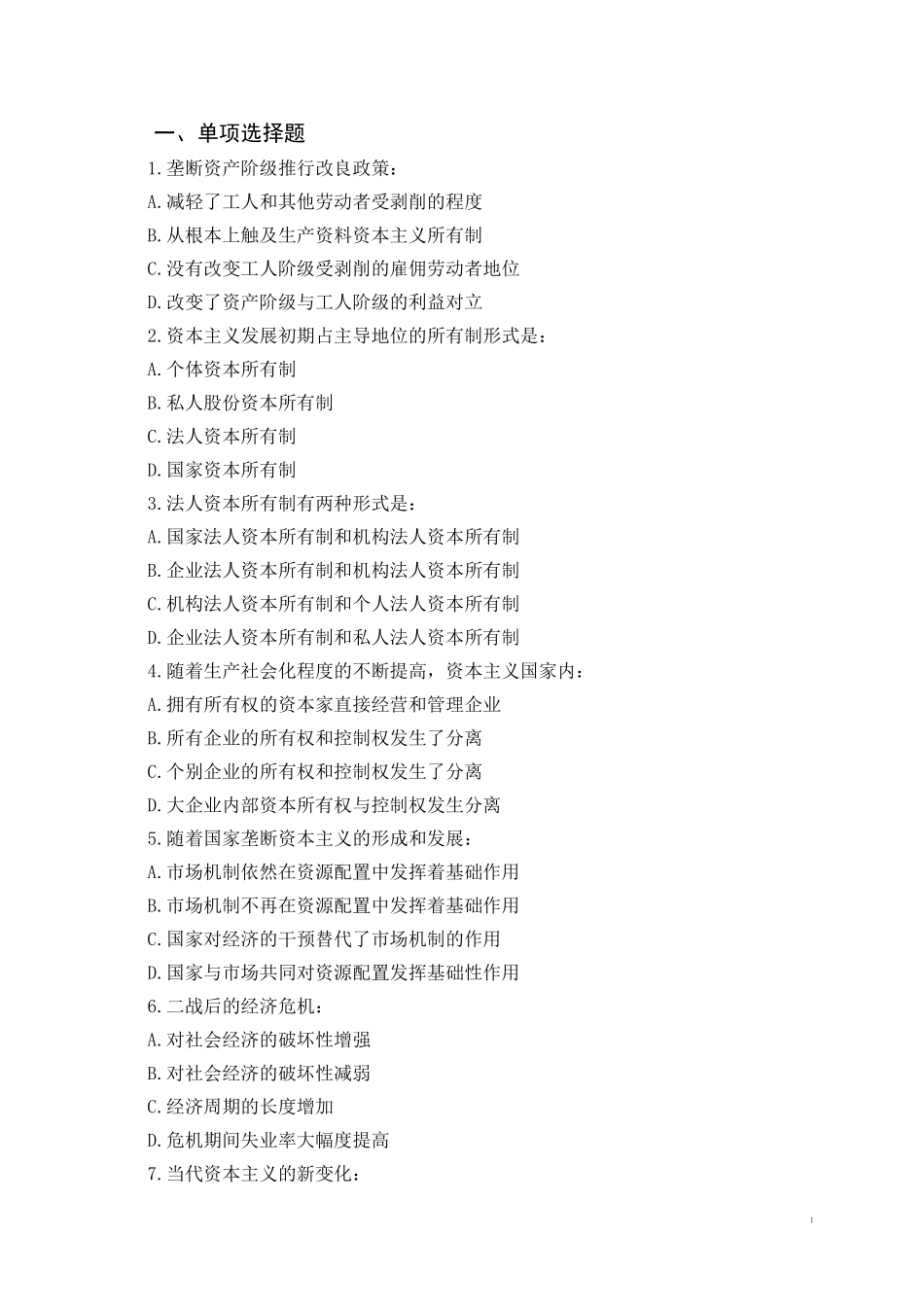 一、单项选择题

1.垄断资产阶级推行改良政策：

A.减轻了工人和其他劳动者受剥削的程度

B.从根本上触及生产资料资本主义所有制

C.没有改变工人阶级受剥削的雇佣劳动者地位

D.改变了资产阶级与工人阶级的利益对立

2.资本主义发展初期占主导地位的所有制形式是：

A.个体资本所有制

B.私人股份资本所有制

C.法人资本所有制

D.国家资本所有制

3.法人资本所有制有两种形式是：

A.国家法人资本所有制和机构法人资本所有制

B.企业法人资本所有制和机构法人资本所有制

C.机构法人资本所有制和个人法人资本所有制

D.企业法人资本所有制和私人法人资本所有制

4.随着生产社会化程度的不断提高，资本主义国家内：

A.拥有所有权的资本家直接经营和管理企业

B.所有企业的所有权和控制权发生了分离

C.个别企业的所有权和控制权发生了分离

D.大企业内部资本所有权与控制权发生分离

5.随着国家垄断资本主义的形成和发展：

A.市场机制依然在资源配置中发挥着基础作用

B.市场机制不再在资源配置中发挥着基础作用

C.国家对经济的干预替代了市场机制的作用

D.国家与市场共同对资源配置发挥基础性作用

6.二战后的经济危机：

A.对社会经济的破坏性增强

B.对社会经济的破坏性减弱

C.经济周期的长度增加

D.危机期间失业率大幅度提高

7.当代资本主义的新变化：

1